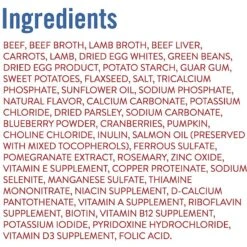 Ingredients

BEEF, BEEF BROTH, LAMB BROTH, BEEF LIVER, CARROTS, LAMB, DRIED EGG WHITES, GREEN BEANS, DRIED EGG PRODUCT, POTATO STARCH, GUAR GUM, SWEET POTATOES, FLAXSEED, SALT, TRICALCIUM PHOSPHATE, SUNFLOWER OIL, SODIUM PHOSPHATE, NATURAL FLAVOR, CALCIUM CARBONATE, POTASSIUM CHLORIDE, DRIED PARSLEY, SODIUM CARBONATE, BLUEBERRY POWDER, CRANBERRIES, PUMPKIN, CHOLINE CHLORIDE, INULIN, SALMON OIL (PRESERVED WITH MIXED TOCOPHEROLS), FERROUS SULFATE, POMEGRANATE EXTRACT, ROSEMARY, ZINC OXIDE, VITAMIN E SUPPLEMENT, COPPER PROTEINATE, SODIUM SELENITE, MANGANESE SULFATE, THIAMINE MONONITRATE, NIACIN SUPPLEMENT, D-CALCIUM PANTOTHENATE, VITAMIN A SUPPLEMENT, RIBOFLAVIN SUPPLEMENT, BIOTIN, VITAMIN B12 SUPPLEMENT, POTASSIUM IODIDE, PYRIDOXINE HYDROCHLORIDE, VITAMIN D3 SUPPLEMENT, FOLIC ACID.